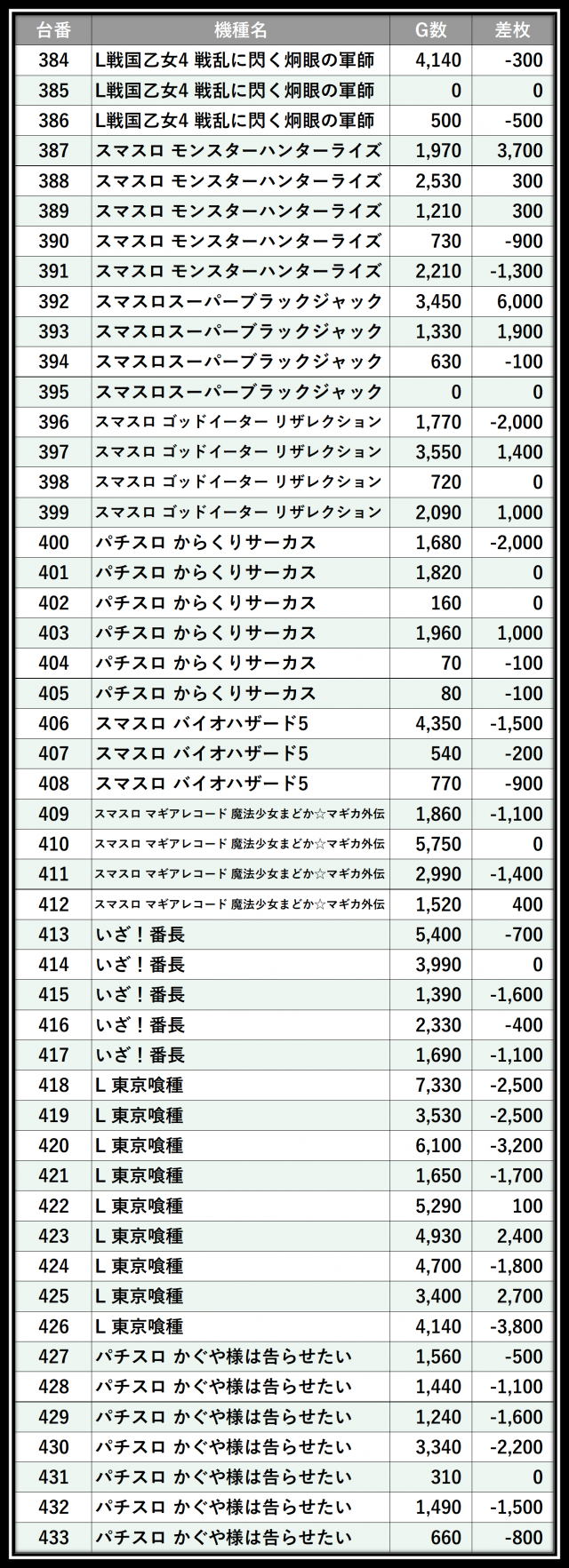 | 台番 | 機種名 | G数 | 差枚 |
|---|---|---|---|
| 384 | L戦国乙女4 戦乱に閃く炯眼の軍師 | 4,140 | -300 |
| 385 | L戦国乙女4 戦乱に閃く炯眼の軍師 | 0 | 0 |
| 386 | L戦国乙女4 戦乱に閃く炯眼の軍師 | 500 | -500 |
| 387 | スマスロ モンスターハンターライズ | 1,970 | 3,700 |
| 388 | スマスロ モンスターハンターライズ | 2,530 | 300 |
| 389 | スマスロ モンスターハンターライズ | 1,210 | 300 |
| 390 | スマスロ モンスターハンターライズ | 730 | -900 |
| 391 | スマスロ モンスターハンターライズ | 2,210 | -1,300 |
| 392 | スマスロスーパーブラックジャック | 3,450 | 6,000 |
| 393 | スマスロスーパーブラックジャック | 1,330 | 1,900 |
| 394 | スマスロスーパーブラックジャック | 630 | -100 |
| 395 | スマスロスーパーブラックジャック | 0 | 0 |
| 396 | スマスロ ゴッドイーター リザレクション | 1,770 | -2,000 |
| 397 | スマスロ ゴッドイーター リザレクション | 3,550 | 1,400 |
| 398 | スマスロ ゴッドイーター リザレクション | 720 | 0 |
| 399 | スマスロ ゴッドイーター リザレクション | 2,090 | 1,000 |
| 400 | パチスロ からくりサーカス | 1,680 | -2,000 |
| 401 | パチスロ からくりサーカス | 1,820 | 0 |
| 402 | パチスロ からくりサーカス | 160 | 0 |
| 403 | パチスロ からくりサーカス | 1,960 | 1,000 |
| 404 | パチスロ からくりサーカス | 70 | -100 |
| 405 | パチスロ からくりサーカス | 80 | -100 |
| 406 | スマスロ バイオハザード5 | 4,350 | -1,500 |
| 407 | スマスロ バイオハザード5 | 540 | -200 |
| 408 | スマスロ バイオハザード5 | 770 | -900 |
| 409 | スマスロ マギアレコード 魔法少女まどか☆マギカ外伝 | 1,860 | -1,100 |
| 410 | スマスロ マギアレコード 魔法少女まどか☆マギカ外伝 | 5,750 | 0 |
| 411 | スマスロ マギアレコード 魔法少女まどか☆マギカ外伝 | 2,990 | -1,400 |
| 412 | スマスロ マギアレコード 魔法少女まどか☆マギカ外伝 | 1,520 | 400 |
| 413 | いざ！番長 | 5,400 | -700 |
| 414 | いざ！番長 | 3,990 | 0 |
| 415 | いざ！番長 | 1,390 | -1,600 |
| 416 | いざ！番長 | 2,330 | -400 |
| 417 | いざ！番長 | 1,690 | -1,100 |
| 418 | L 東京喰種 | 7,330 | -2,500 |
| 419 | L 東京喰種 | 3,530 | -2,500 |
| 420 | L 東京喰種 | 6,100 | -3,200 |
| 421 | L 東京喰種 | 1,650 | -1,700 |
| 422 | L 東京喰種 | 5,290 | 100 |
| 423 | L 東京喰種 | 4,930 | 2,400 |
| 424 | L 東京喰種 | 4,700 | -1,800 |
| 425 | L 東京喰種 | 3,400 | 2,700 |
| 426 | L 東京喰種 | 4,140 | -3,800 |
| 427 | パチスロ かぐや様は告らせたい | 1,560 | -500 |
| 428 | パチスロ かぐや様は告らせたい | 1,440 | -1,100 |
| 429 | パチスロ かぐや様は告らせたい | 1,240 | -1,600 |
| 430 | パチスロ かぐや様は告らせたい | 3,340 | -2,200 |
| 431 | パチスロ かぐや様は告らせたい | 310 | 0 |
| 432 | パチスロ かぐや様は告らせたい | 1,490 | -1,500 |
| 433 | パチスロ かぐや様は告らせたい | 660 | -800 |